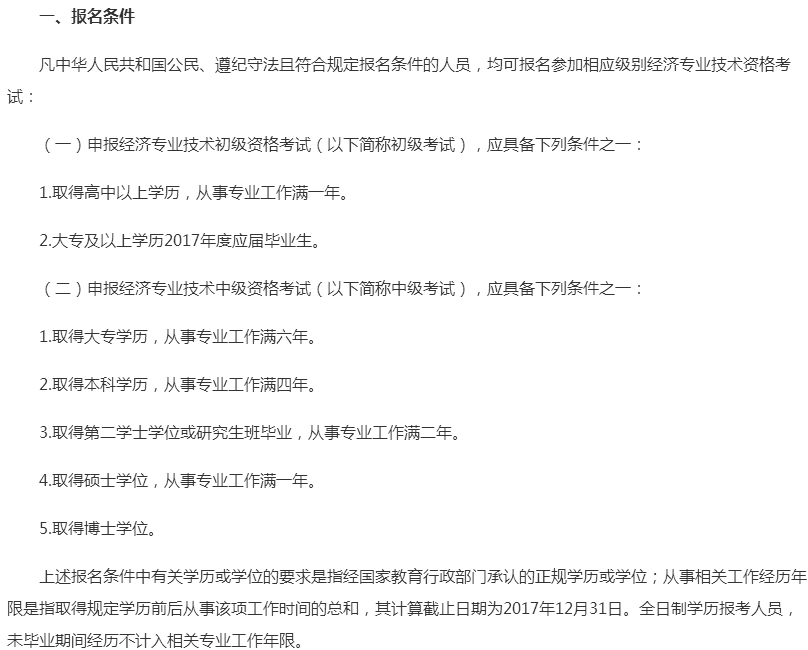 一、报名条件

凡中华人民共和国公民、遵纪守法且符合规定报名条件的人员，均可报名参加相应级别经济专业技术资格考试：

（一）申报经济专业技术初级资格考试（以下简称初级考试），应具备下列条件之一：

1.取得高中以上学历，从事专业工作满一年。

2.大专及以上学历2017年度应届毕业生。

（二）申报经济专业技术中级资格考试（以下简称中级考试），应具备下列条件之一：

1.取得大专学历，从事专业工作满六年。

2.取得本科学历，从事专业工作满四年。

3.取得第二学士学位或研究生班毕业，从事专业工作满二年。

4.取得硕士学位，从事专业工作满一年。

5.取得博士学位。

上述报名条件中有关学历或学位的要求是指经国家教育行政部门承认的正规学历或学位；从事相关工作经历年限是指取得规定学历前后从事该项工作时间的总和，其计算截止日期为2017年12月31日。全日制学历报考人员，未毕业期间经历不计入相关专业工作年限。